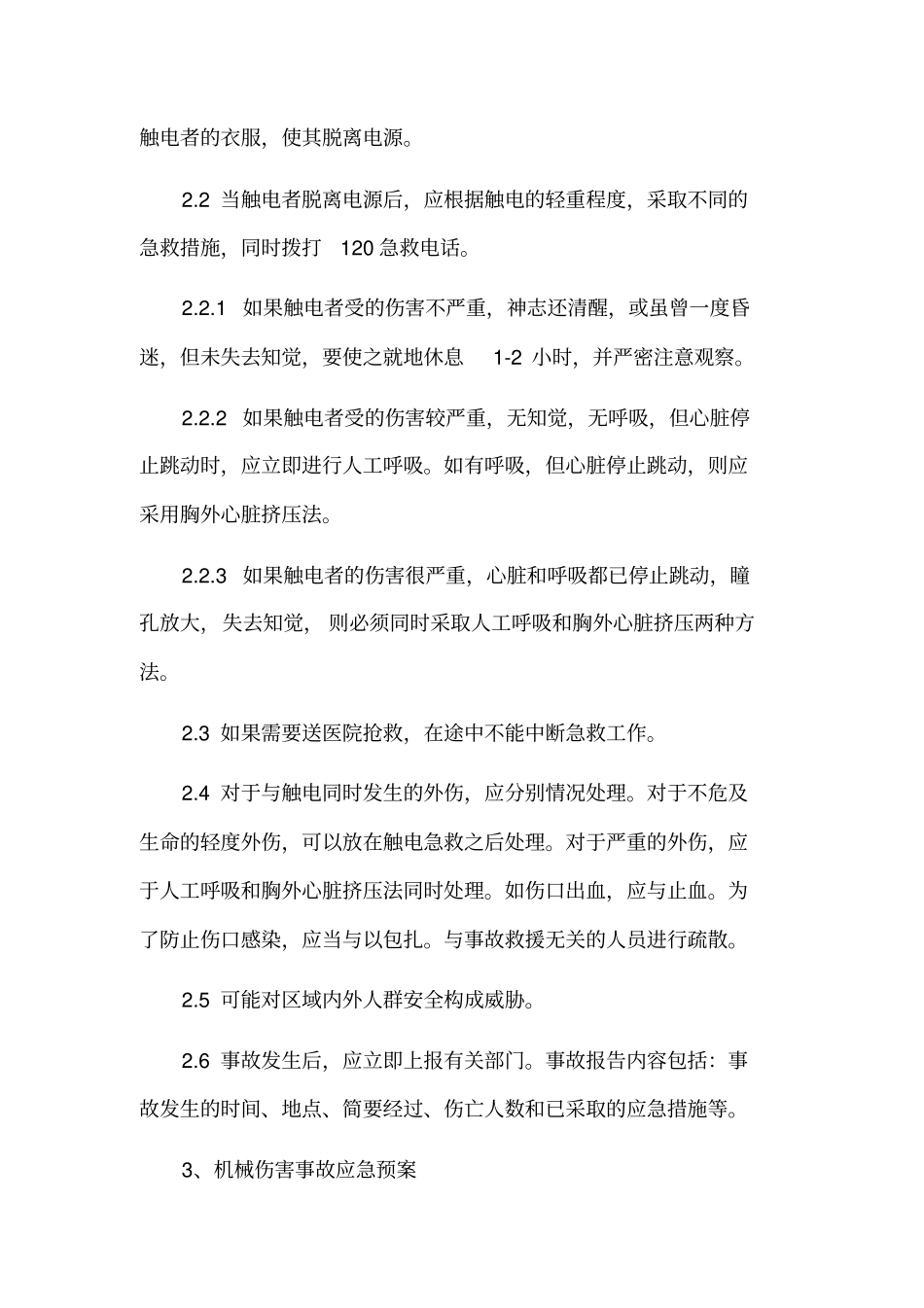 触电者的衣服，使其脱离电源。

2.2 当触电者脱离电源后，应根据触电的轻重程度，采取不同的急救措施，同时拨打 120 急救电话。

2.2.1 如果触电者受的伤害不严重，神志还清醒，或虽曾一度昏迷，但未失去知觉，要使之就地休息 1-2 小时，并严密注意观察。

2.2.2 如果触电者受的伤害较严重，无知觉，无呼吸，但心脏停止跳动时，应立即进行人工呼吸。如有呼吸，但心脏停止跳动，则应采用胸外心脏挤压法。

2.2.3 如果触电者的伤害很严重，心脏和呼吸都已停止跳动，瞳孔放大，失去知觉，则必须同时采取人工呼吸和胸外心脏挤压两种方法。

2.3 如果需要送医院抢救，在途中不能中断急救工作。

2.4 对于与触电同时发生的外伤，应分别情况处理。对于不危及生命的轻度外伤，可以放在触电急救之后处理。对于严重的外伤，应于人工呼吸和胸外心脏挤压法同时处理。如伤口出血，应与止血。为了防止伤口感染，应当与以包扎。与事故救援无关的人员进行疏散。

2.5 可能对区域内外人群安全构成威胁。

2.6 事故发生后，应立即上报有关部门。事故报告内容包括：事故发生的时间、地点、简要经过、伤亡人数和已采取的应急措施等。

3、机械伤害事故应急预案